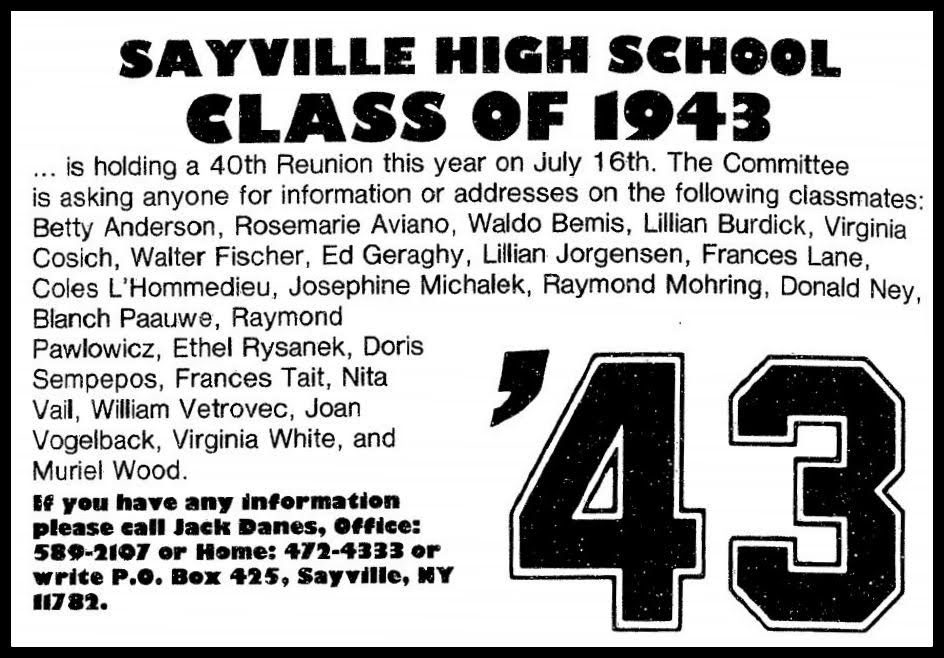 SAYVILLE HIGH SCHOOL
CLASS OF 1943

... is holding a 40th Reunion this year on July 16th. The Committee is asking anyone for information or addresses on the following classmates: Betty Anderson, Rosemarie Aviano, Waldo Bemis, Lillian Burdick, Virginia Cosich, Walter Fischer, Ed Geraghy, Lillian Jorgensen, Frances Lane, Coles L'Hommedieu, Josephine Michalek, Raymond Mohring, Donald Ney, Blanch Paauwe, Raymond Pawlowicz, Ethel Rysanek, Doris Sempepos, Frances Tait, Nita Vail, William Vetrovec, Joan Vogelback, Virginia White, and Muriel Wood.

If you have any information please call Jack Danes, Office: 589-2107 or Home: 472-4333 or write P.O. Box 425, Sayville, NY 11782.

'43